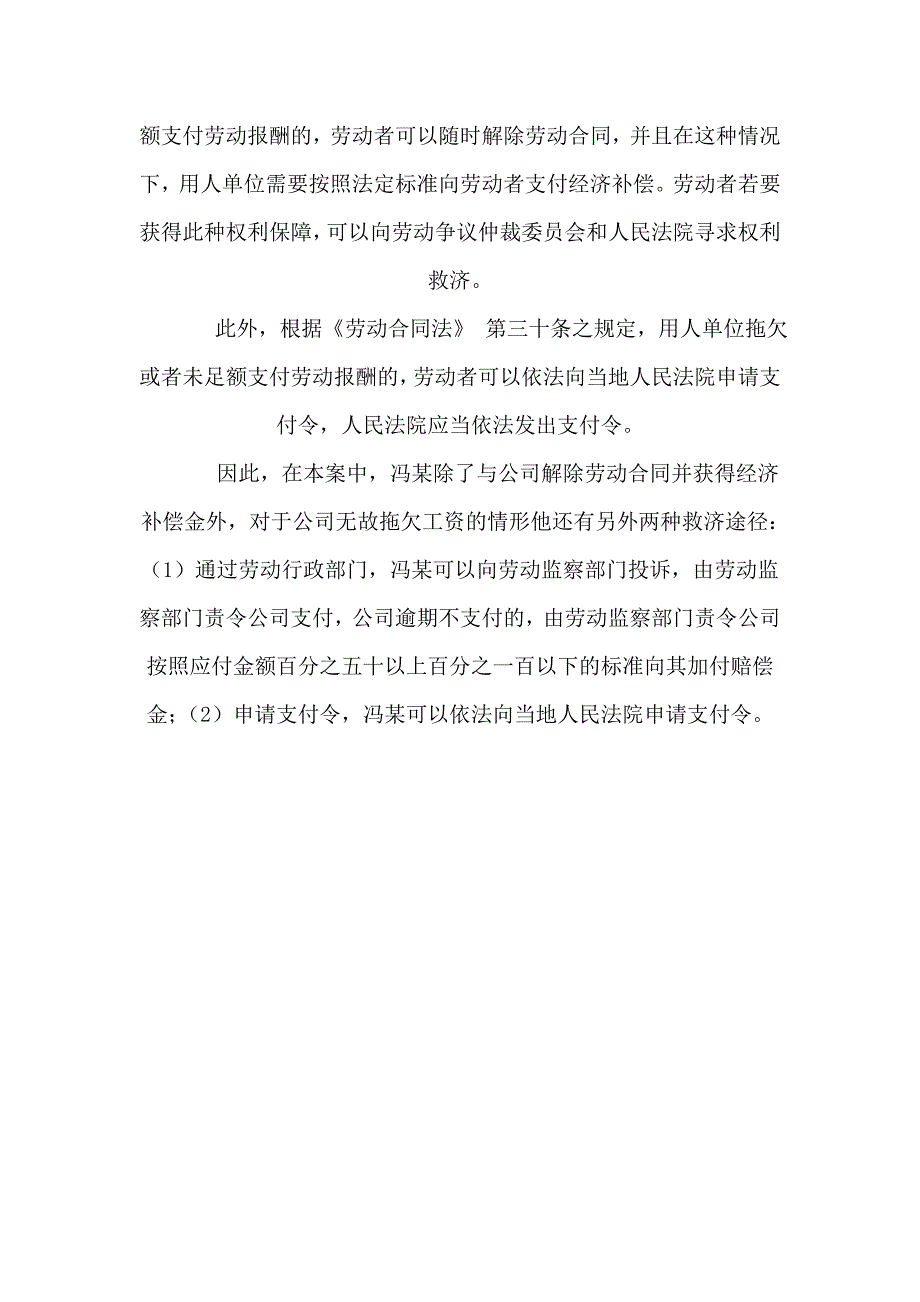 额支付劳动报酬的，劳动者可以随时解除劳动合同，并且在这种情况下，用人单位需要按照法定标准向劳动者支付经济补偿。劳动者若要获得此种权利保障，可以向劳动争议仲裁委员会和人民法院寻求权利救济。

此外，根据《劳动合同法》 第三十条之规定，用人单位拖欠或者未足额支付劳动报酬的，劳动者可以依法向当地人民法院申请支付令，人民法院应当依法发出支付令。

因此，在本案中，冯某除了与公司解除劳动合同并获得经济补偿金外，对于公司无故拖欠工资的情形他还有另外两种救济途径：（1）通过劳动行政部门，冯某可以向劳动监察部门投诉，由劳动监察部门责令公司支付，公司逾期不支付的，由劳动监察部门责令公司按照应付金额百分之五十以上百分之一百以下的标准向其加付赔偿金；（2）申请支付令，冯某可以依法向当地人民法院申请支付令。